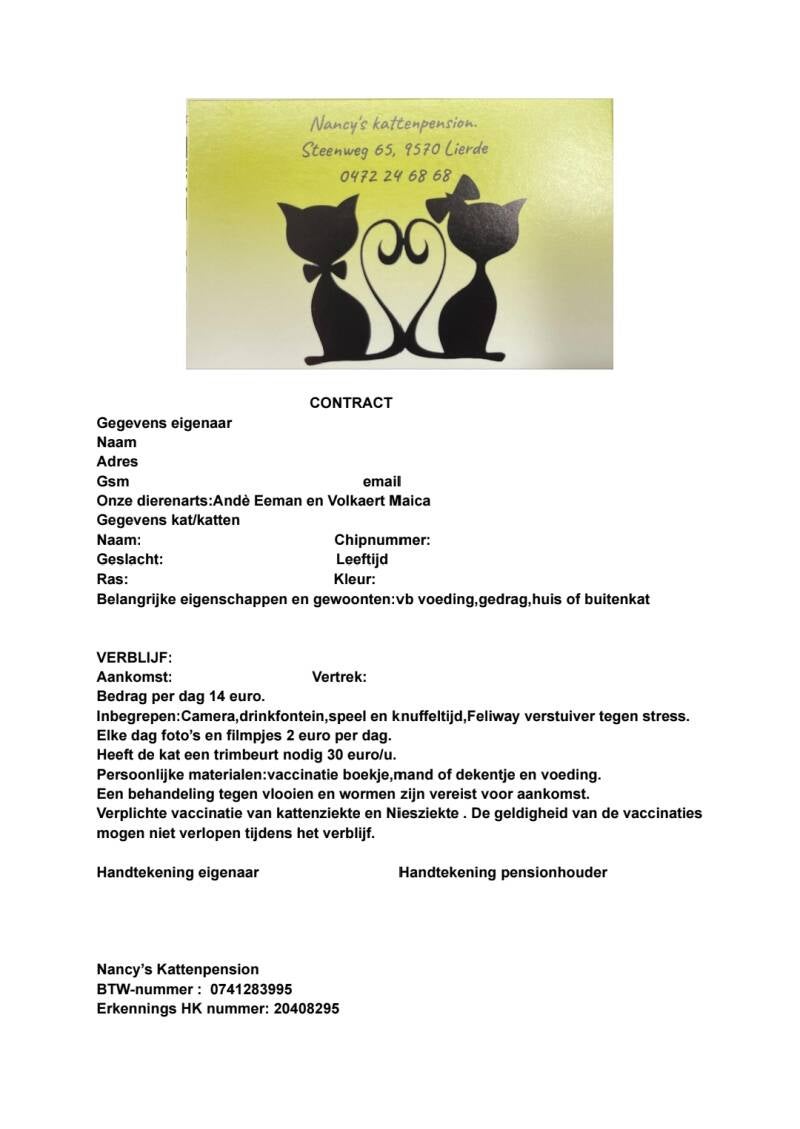 Nancy's kattenpension.
Steenweg 65, 9570 Lierde
0472 24 68 68

CONTRACT

Gegevens eigenaar
Naam
Adres
Gsm email
Onze dierenarts:Andè Eeman en Volkaert Maica
Gegevens kat/katten
Naam: Chipnummer:
Geslacht: Leeftijd
Ras: Kleur:
Belangrijke eigenschappen en gewoonten:vb voeding,gedrag,huis of buitenkat

VERBLIJF:
Aankomst: Vertrek:
Bedrag per dag 14 euro.
Inbegrepen:Camera,drinkfontein,speel en knuffeltijd,Feliway verstuiver tegen stress.
Elke dag foto's en filmpjes 2 euro per dag.
Heeft de kat een trimbeurt nodig 30 euro/u.
Persoonlijke materialen:vaccinatie boekje,mand of dekentje en voeding.
Een behandeling tegen vlooien en wormen zijn vereist voor aankomst.
Verplichte vaccinatie van kattenziekte en Niesziekte . De geldigheid van de vaccinaties mogen niet verlopen tijdens het verblijf.

Handtekening eigenaar Handtekening pensionhouder

Nancy's Kattenpension
BTW-nummer : 0741283995
Erkennings HK nummer: 20408295